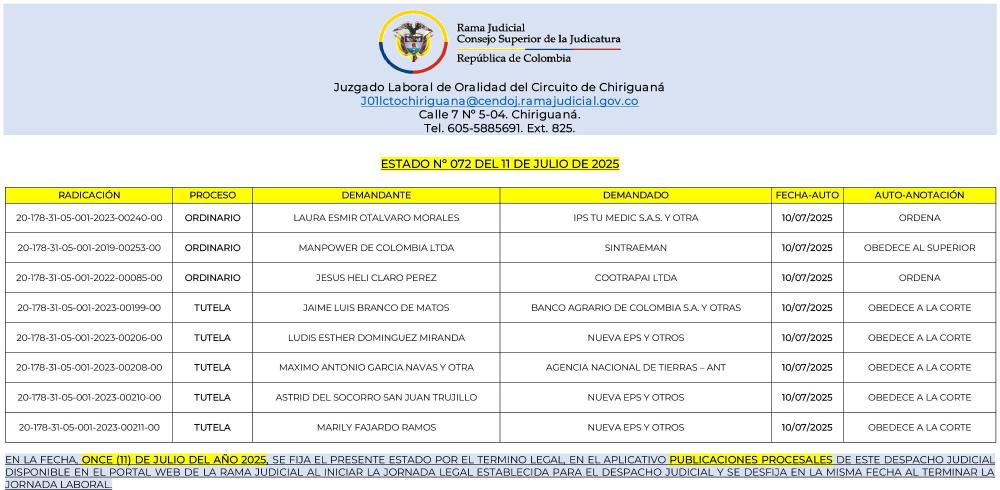 Rama Judicial
Consejo Superior de la Judicatura
República de Colombia

Juzgado Laboral de Oralidad del Circuito de Chiriguaná
J01lctochiriguana@cendoj.ramajudicial.gov.co
Calle 7 N° 5-04. Chiriguaná.
Tel. 605-5885691. Ext. 825.

ESTADO N° 072 DEL 11 DE JULIO DE 2025

| RADICACIÓN | PROCESO | DEMANDANTE | DEMANDADO | FECHA-AUTO | AUTO-ANOTACIÓN |
|---|---|---|---|---|---|
| 20-178-31-05-001-2023-00240-00 | ORDINARIO | LAURA ESMIR OTALVARO MORALES | IPS TU MEDIC S.A.S. Y OTRA | 10/07/2025 | ORDENA |
| 20-178-31-05-001-2019-00253-00 | ORDINARIO | MANPOWER DE COLOMBIA LTDA | SINTRAEMAN | 10/07/2025 | OBEDECE AL SUPERIOR |
| 20-178-31-05-001-2022-00085-00 | ORDINARIO | JESUS HELI CLARO PEREZ | COOTRAPAI LTDA | 10/07/2025 | ORDENA |
| 20-178-31-05-001-2023-00199-00 | TUTELA | JAIME LUIS BRANCO DE MATOS | BANCO AGRARIO DE COLOMBIA S.A. Y OTRAS | 10/07/2025 | OBEDECE A LA CORTE |
| 20-178-31-05-001-2023-00206-00 | TUTELA | LUDIS ESTHER DOMINGUEZ MIRANDA | NUEVA EPS Y OTROS | 10/07/2025 | OBEDECE A LA CORTE |
| 20-178-31-05-001-2023-00208-00 | TUTELA | MAXIMO ANTONIO GARCIA NAVAS Y OTRA | AGENCIA NACIONAL DE TIERRAS – ANT | 10/07/2025 | OBEDECE A LA CORTE |
| 20-178-31-05-001-2023-00210-00 | TUTELA | ASTRID DEL SOCORRO SAN JUAN TRUJILLO | NUEVA EPS Y OTROS | 10/07/2025 | OBEDECE A LA CORTE |
| 20-178-31-05-001-2023-00211-00 | TUTELA | MARILY FAJARDO RAMOS | NUEVA EPS Y OTROS | 10/07/2025 | OBEDECE A LA CORTE |

EN LA FECHA, ONCE (11) DE JULIO DEL AÑO 2025, SE FIJA EL PRESENTE ESTADO POR EL TERMINO LEGAL, EN EL APLICATIVO PUBLICACIONES PROCESALES DE ESTE DESPACHO JUDICIAL DISPONIBLE EN EL PORTAL WEB DE LA RAMA JUDICIAL AL INICIAR LA JORNADA LEGAL ESTABLECIDA PARA EL DESPACHO JUDICIAL Y SE DESFIJA EN LA MISMA FECHA AL TERMINAR LA JORNADA LABORAL.